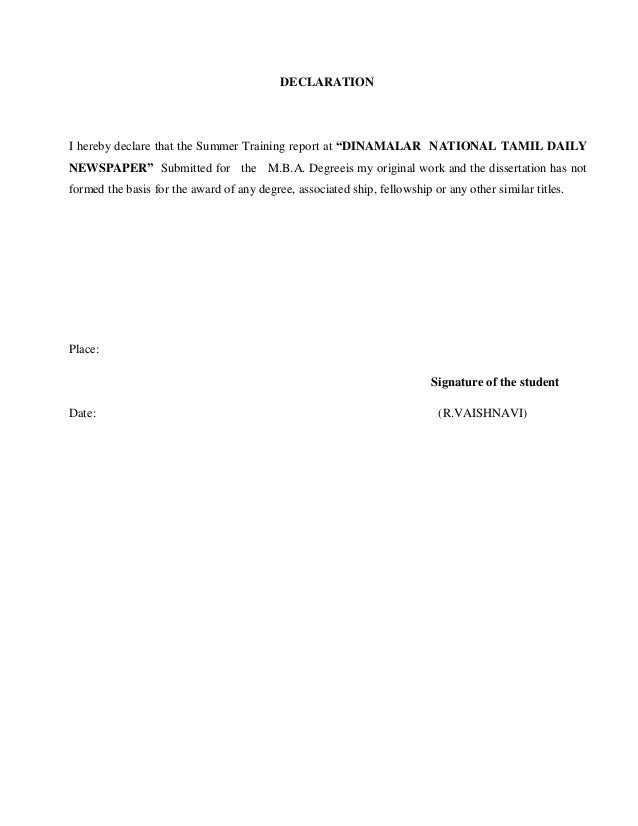 DECLARATION

I hereby declare that the Summer Training report at "DINAMALAR NATIONAL TAMIL DAILY NEWSPAPER" Submitted for the M.B.A. Degreeis my original work and the dissertation has not formed the basis for the award of any degree, associated ship, fellowship or any other similar titles.

Place:

Signature of the student

Date:

(R.VAISHNAVI)